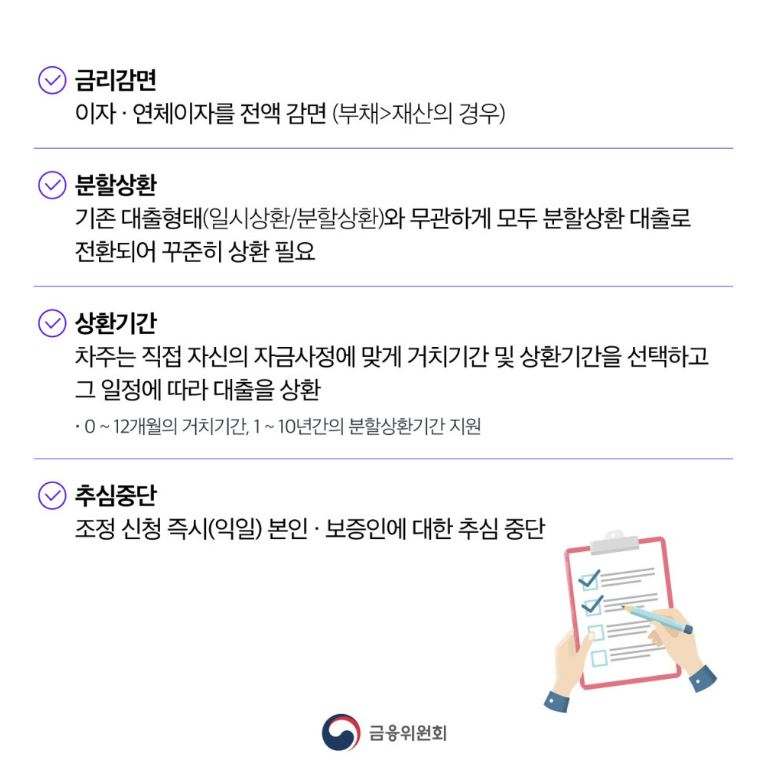 금리감면
이자 · 연체이자를 전액 감면 (부채>재산의 경우)

분할상환
기존 대출형태(일시상환/분할상환)와 무관하게 모두 분할상환 대출로 전환되어 꾸준히 상환 필요

상환기간
차주는 직접 자신의 자금사정에 맞게 거치기간 및 상환기간을 선택하고 그 일정에 따라 대출을 상환

· 0 ~ 12개월의 거치기간, 1 ~ 10년간의 분할상환기간 지원

추심중단
조정 신청 즉시(익일) 본인 · 보증인에 대한 추심 중단

금융위원회